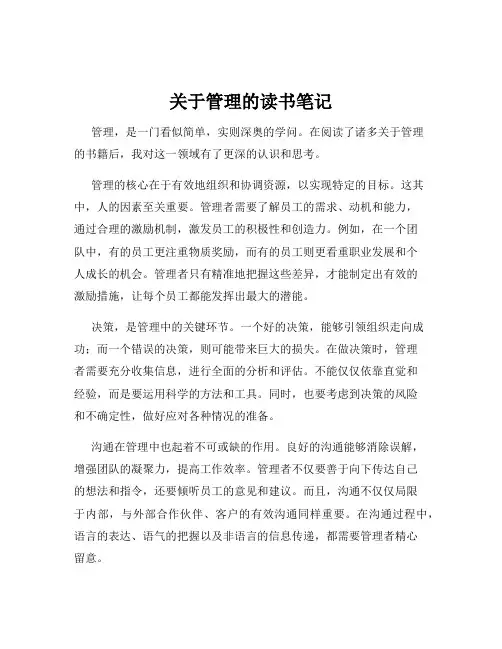 关于管理的读书笔记

管理，是一门看似简单，实则深奥的学问。在阅读了诸多关于管理的书籍后，我对这一领域有了更深的认识和思考。

管理的核心在于有效地组织和协调资源，以实现特定的目标。这其中，人的因素至关重要。管理者需要了解员工的需求、动机和能力，通过合理的激励机制，激发员工的积极性和创造力。例如，在一个团队中，有的员工更注重物质奖励，而有的员工则更看重职业发展和个人成长的机会。管理者只有精准地把握这些差异，才能制定出有效的激励措施，让每个员工都能发挥出最大的潜能。

决策，是管理中的关键环节。一个好的决策，能够引领组织走向成功；而一个错误的决策，则可能带来巨大的损失。在做决策时，管理者需要充分收集信息，进行全面的分析和评估。不能仅仅依靠直觉和经验，而是要运用科学的方法和工具。同时，也要考虑到决策的风险和不确定性，做好应对各种情况的准备。

沟通在管理中也起着不可或缺的作用。良好的沟通能够消除误解，增强团队的凝聚力，提高工作效率。管理者不仅要善于向下传达自己的想法和指令，还要倾听员工的意见和建议。而且，沟通不仅仅局限于内部，与外部合作伙伴、客户的有效沟通同样重要。在沟通过程中，语言的表达、语气的把握以及非语言的信息传递，都需要管理者精心留意。